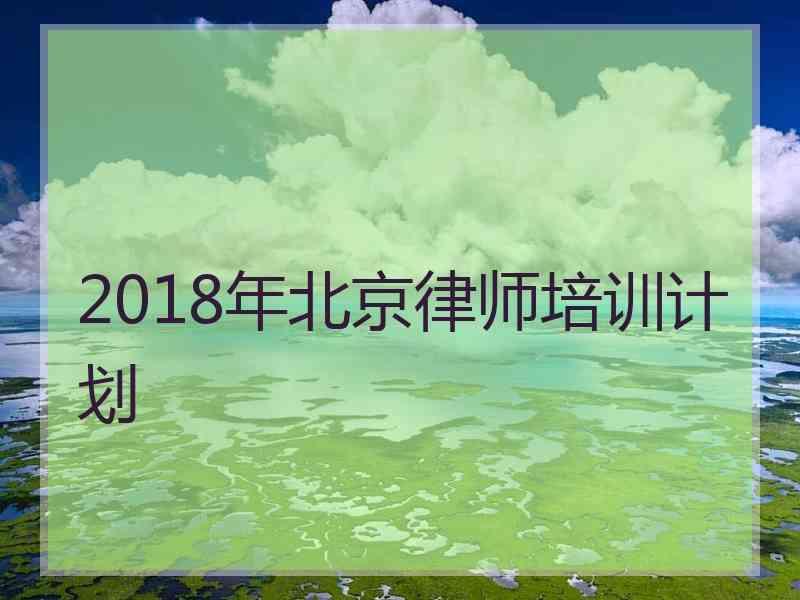 2018年北京律师培训计划